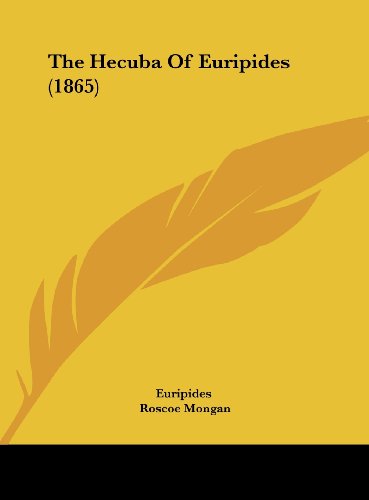 The Hecuba Of Euripides (1865)

Euripides
Roscoe Mongan